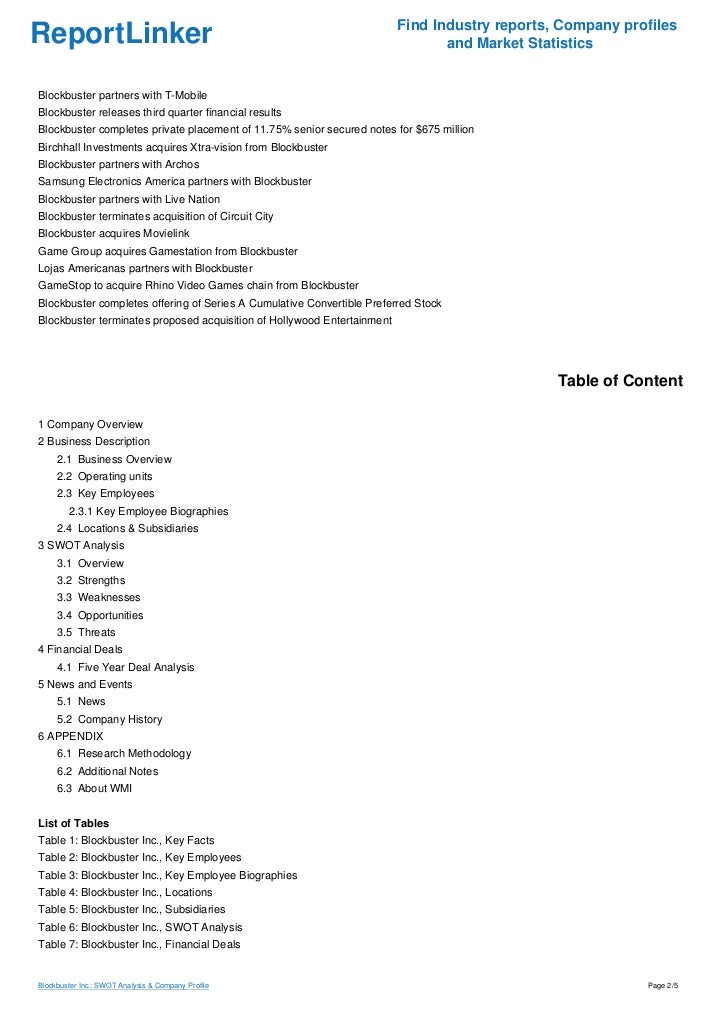 ReportLinker

Find Industry reports, Company profiles and Market Statistics

Blockbuster partners with T-Mobile
Blockbuster releases third quarter financial results
Blockbuster completes private placement of 11.75% senior secured notes for $675 million
Birchhall Investments acquires Xtra-vision from Blockbuster
Blockbuster partners with Archos
Samsung Electronics America partners with Blockbuster
Blockbuster partners with Live Nation
Blockbuster terminates acquisition of Circuit City
Blockbuster acquires Movielink
Game Group acquires Gamestation from Blockbuster
Lojas Americanas partners with Blockbuster
GameStop to acquire Rhino Video Games chain from Blockbuster
Blockbuster completes offering of Series A Cumulative Convertible Preferred Stock
Blockbuster terminates proposed acquisition of Hollywood Entertainment

Table of Content

1 Company Overview
2 Business Description
2.1 Business Overview
2.2 Operating units
2.3 Key Employees
2.3.1 Key Employee Biographies
2.4 Locations & Subsidiaries
3 SWOT Analysis
3.1 Overview
3.2 Strengths
3.3 Weaknesses
3.4 Opportunities
3.5 Threats
4 Financial Deals
4.1 Five Year Deal Analysis
5 News and Events
5.1 News
5.2 Company History
6 APPENDIX
6.1 Research Methodology
6.2 Additional Notes
6.3 About WMI

List of Tables
Table 1: Blockbuster Inc., Key Facts
Table 2: Blockbuster Inc., Key Employees
Table 3: Blockbuster Inc., Key Employee Biographies
Table 4: Blockbuster Inc., Locations
Table 5: Blockbuster Inc., Subsidiaries
Table 6: Blockbuster Inc., SWOT Analysis
Table 7: Blockbuster Inc., Financial Deals

Blockbuster Inc.: SWOT Analysis & Company Profile

Page 2/5